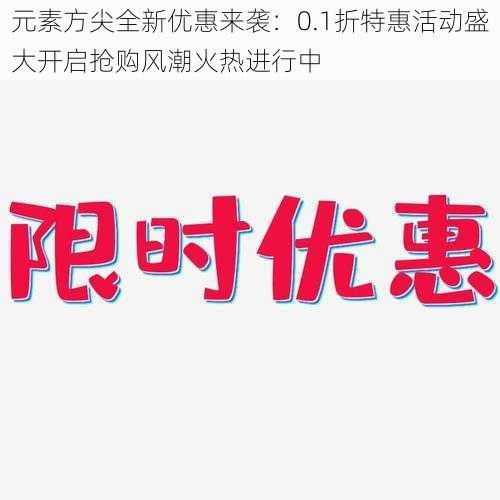 元素方尖全新优惠来袭：0.1折特惠活动盛大开启抢购风潮火热进行中

限时优惠